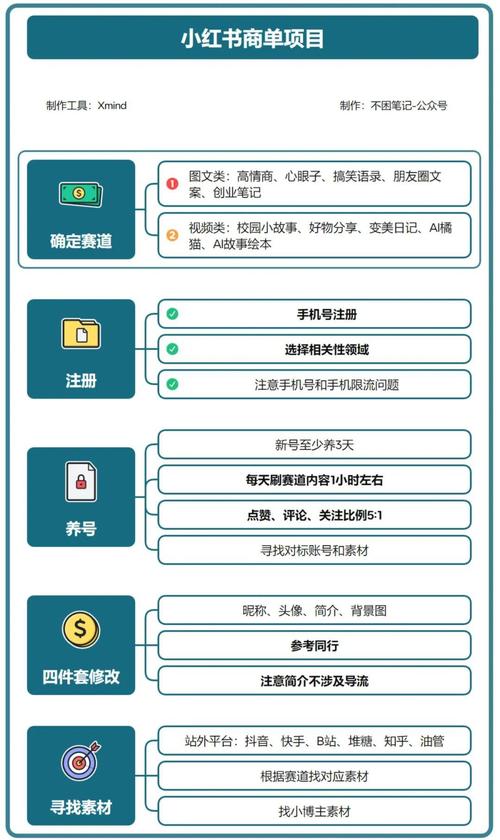 小红书商单项目

制作工具：Xmind

制作：不困笔记-公众号

确定赛道

1 图文类：高情商、心眼子、搞笑语录、朋友圈文案、创业笔记

2 视频类：校园小故事、好物分享、变美日记、AI橘猫、AI故事绘本

注册

手机号注册

选择相关性领域

注意手机号和手机限流问题

养号

新号至少养3天

每天刷赛道内容1小时左右

点赞、评论、关注比例5:1

寻找对标账号和素材

四件套修改

昵称、头像、简介、背景图

参考同行

注意简介不涉及导流

寻找素材

站外平台：抖音、快手、B站、堆糖、知乎、油管

根据赛道找对应素材

找小博主素材